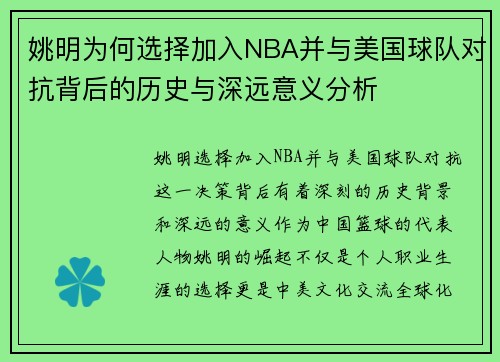 姚明为何选择加入NBA并与美国球队对抗背后的历史与深远意义分析

姚明选择加入NBA并与美国球队对抗这一决策背后有着深刻的历史背景和深远的意义作为中国篮球的代表人物姚明的崛起不仅是个人职业生涯的选择更是中美文化交流全球化